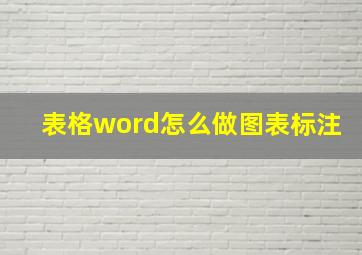 表格word怎么做图表标注